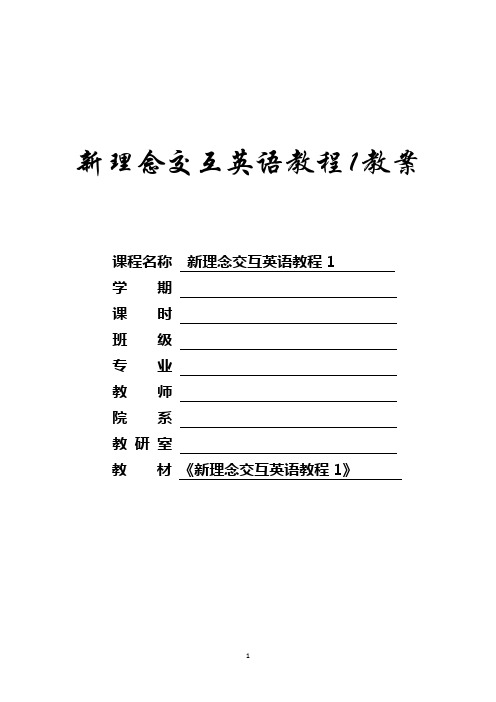 新理念交互英语教程1教案

课程名称 新理念交互英语教程 1
学　　期
课　　时
班　　级
专　　业
教　　师
院　　系
教 研 室
教　　材 《新理念交互英语教程 1》

1